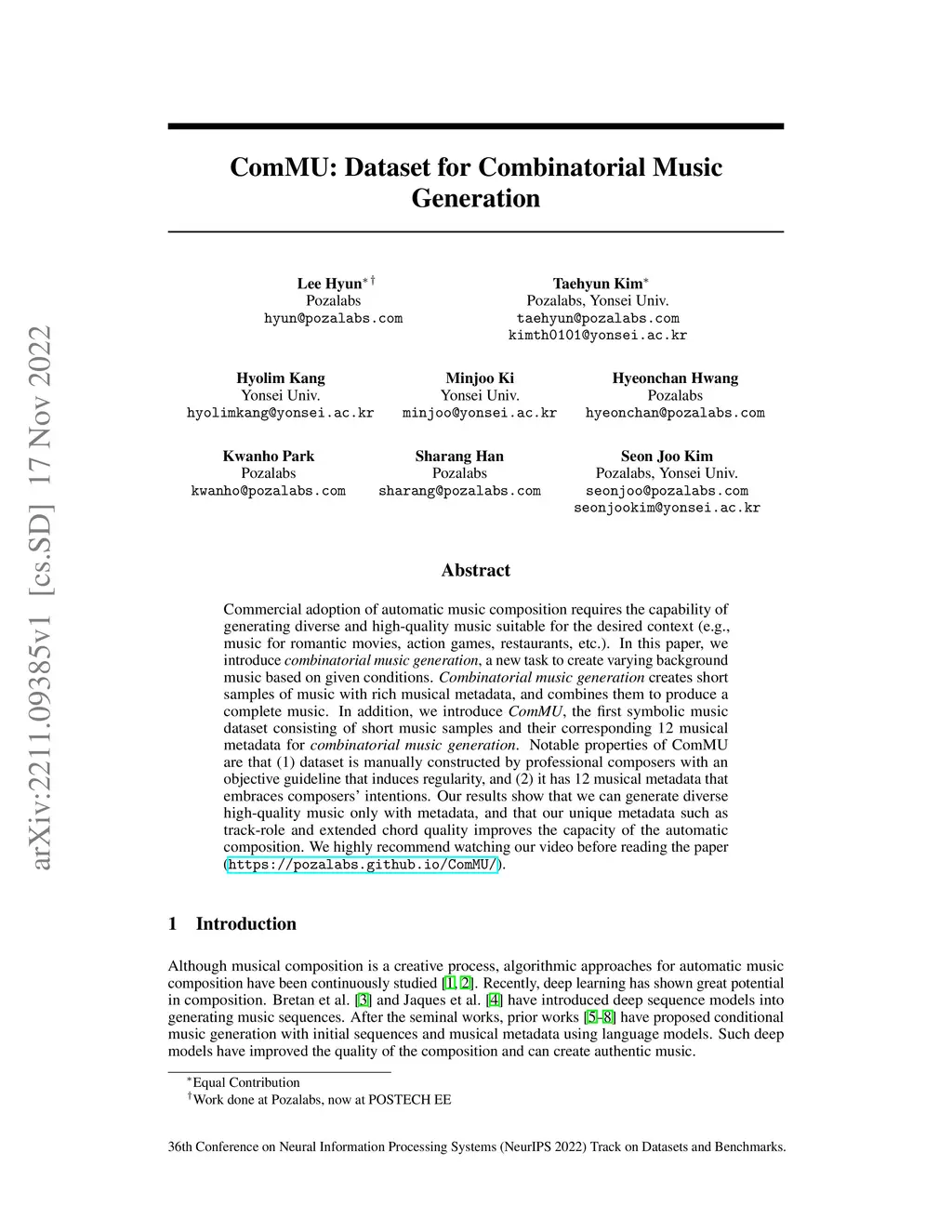 arXiv:2211.09385v1 [cs.SD] 17 Nov 2022

ComMU: Dataset for Combinatorial Music Generation

Lee Hyun$^{*\dagger}$
Pozalabs
hyun@pozalabs.com

Taehyun Kim$^{*}$
Pozalabs, Yonsei Univ.
taehyun@pozalabs.com
kimth0101@yonsei.ac.kr

Hyolim Kang
Yonsei Univ.
hyolimkang@yonsei.ac.kr

Minjoo Ki
Yonsei Univ.
minjoo@yonsei.ac.kr

Hyeonchan Hwang
Pozalabs
hyeonchan@pozalabs.com

Kwanho Park
Pozalabs
kwanho@pozalabs.com

Sharang Han
Pozalabs
sharang@pozalabs.com

Seon Joo Kim
Pozalabs, Yonsei Univ.
seonjoo@pozalabs.com
seonjookim@yonsei.ac.kr

Abstract

Commercial adoption of automatic music composition requires the capability of generating diverse and high-quality music suitable for the desired context (e.g., music for romantic movies, action games, restaurants, etc.). In this paper, we introduce combinatorial music generation, a new task to create varying background music based on given conditions. Combinatorial music generation creates short samples of music with rich musical metadata, and combines them to produce a complete music. In addition, we introduce ComMU, the first symbolic music dataset consisting of short music samples and their corresponding 12 musical metadata for combinatorial music generation. Notable properties of ComMU are that (1) dataset is manually constructed by professional composers with an objective guideline that induces regularity, and (2) it has 12 musical metadata that embraces composers' intentions. Our results show that we can generate diverse high-quality music only with metadata, and that our unique metadata such as track-role and extended chord quality improves the capacity of the automatic composition. We highly recommend watching our video before reading the paper (https://pozalabs.github.io/ComMU/).

1 Introduction

Although musical composition is a creative process, algorithmic approaches for automatic music composition have been continuously studied [1, 2]. Recently, deep learning has shown great potential in composition. Bretan et al. [3] and Jaques et al. [4] have introduced deep sequence models into generating music sequences. After the seminal works, prior works [5–8] have proposed conditional music generation with initial sequences and musical metadata using language models. Such deep models have improved the quality of the composition and can create authentic music.

$^{*}$Equal Contribution
$^{\dagger}$Work done at Pozalabs, now at POSTECH EE

36th Conference on Neural Information Processing Systems (NeurIPS 2022) Track on Datasets and Benchmarks.